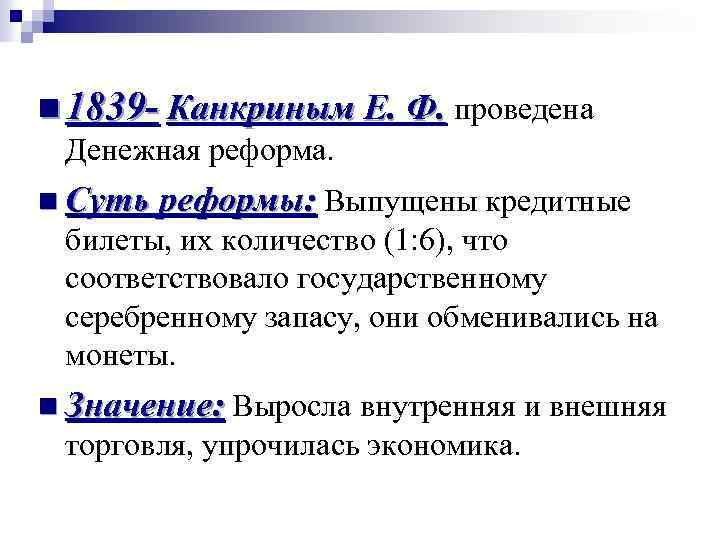 • 1839- Канкриным Е. Ф. проведена Денежная реформа.

• Суть реформы: Выпущены кредитные билеты, их количество (1:6), что соответствовало государственному серебренному запасу, они обменивались на монеты.

• Значение: Выросла внутренняя и внешняя торговля, упрочилась экономика.